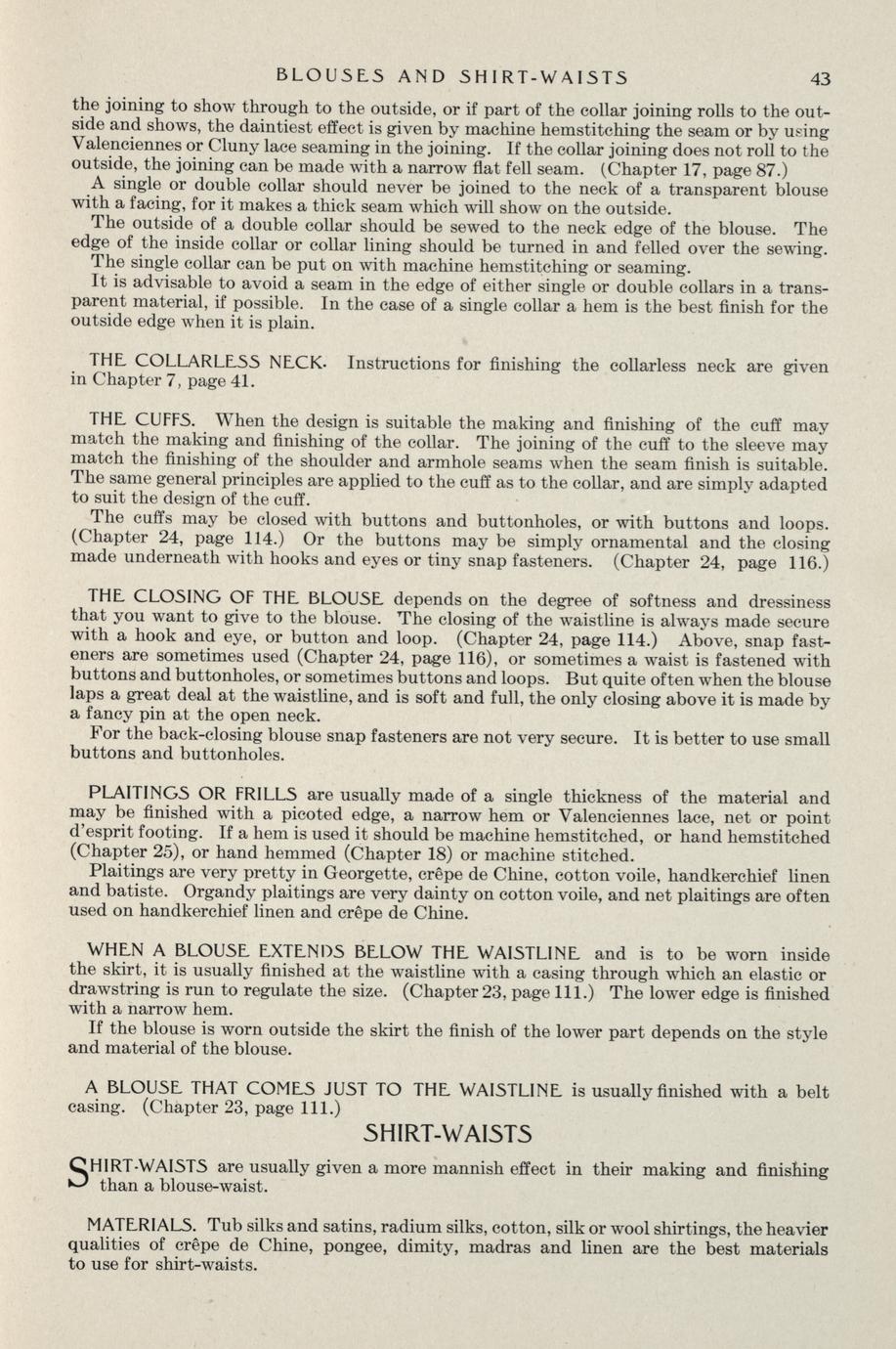 BLOUSES AND SHIRT-WAISTS 43

the joining to show through to the outside, or if part of the collar joining rolls to the outside and shows, the daintiest effect is given by machine hemstitching the seam or by using Valenciennes or Cluny lace seaming in the joining. If the collar joining does not roll to the outside, the joining can be made with a narrow flat fell seam. (Chapter 17, page 87.)

A single or double collar should never be joined to the neck of a transparent blouse with a facing, for it makes a thick seam which will show on the outside.

The outside of a double collar should be sewed to the neck edge of the blouse. The edge of the inside collar or collar lining should be turned in and felled over the sewing.

The single collar can be put on with machine hemstitching or seaming.

It is advisable to avoid a seam in the edge of either single or double collars in a transparent material, if possible. In the case of a single collar a hem is the best finish for the outside edge when it is plain.

THE COLLARLESS NECK. Instructions for finishing the collarless neck are given in Chapter 7, page 41.

THE CUFFS. When the design is suitable the making and finishing of the cuff may match the making and finishing of the collar. The joining of the cuff to the sleeve may match the finishing of the shoulder and armhole seams when the seam finish is suitable. The same general principles are applied to the cuff as to the collar, and are simply adapted to suit the design of the cuff.

The cuffs may be closed with buttons and buttonholes, or with buttons and loops. (Chapter 24, page 114.) Or the buttons may be simply ornamental and the closing made underneath with hooks and eyes or tiny snap fasteners. (Chapter 24, page 116.)

THE CLOSING OF THE BLOUSE depends on the degree of softness and dressiness that you want to give to the blouse. The closing of the waistline is always made secure with a hook and eye, or button and loop. (Chapter 24, page 114.) Above, snap fasteners are sometimes used (Chapter 24, page 116), or sometimes a waist is fastened with buttons and buttonholes, or sometimes buttons and loops. But quite often when the blouse laps a great deal at the waistline, and is soft and full, the only closing above it is made by a fancy pin at the open neck.

For the back-closing blouse snap fasteners are not very secure. It is better to use small buttons and buttonholes.

PLAITINGS OR FRILLS are usually made of a single thickness of the material and may be finished with a picoted edge, a narrow hem or Valenciennes lace, net or point d'esprit footing. If a hem is used it should be machine hemstitched, or hand hemstitched (Chapter 25), or hand hemmed (Chapter 18) or machine stitched.

Plaitings are very pretty in Georgette, crêpe de Chine, cotton voile, handkerchief linen and batiste. Organdy plaitings are very dainty on cotton voile, and net plaitings are often used on handkerchief linen and crêpe de Chine.

WHEN A BLOUSE EXTENDS BELOW THE WAISTLINE and is to be worn inside the skirt, it is usually finished at the waistline with a casing through which an elastic or drawstring is run to regulate the size. (Chapter 23, page 111.) The lower edge is finished with a narrow hem.

If the blouse is worn outside the skirt the finish of the lower part depends on the style and material of the blouse.

A BLOUSE THAT COMES JUST TO THE WAISTLINE is usually finished with a belt casing. (Chapter 23, page 111.)

SHIRT-WAISTS

SHIRT-WAISTS are usually given a more mannish effect in their making and finishing than a blouse-waist.

MATERIALS. Tub silks and satins, radium silks, cotton, silk or wool shirtings, the heavier qualities of crêpe de Chine, pongee, dimity, madras and linen are the best materials to use for shirt-waists.